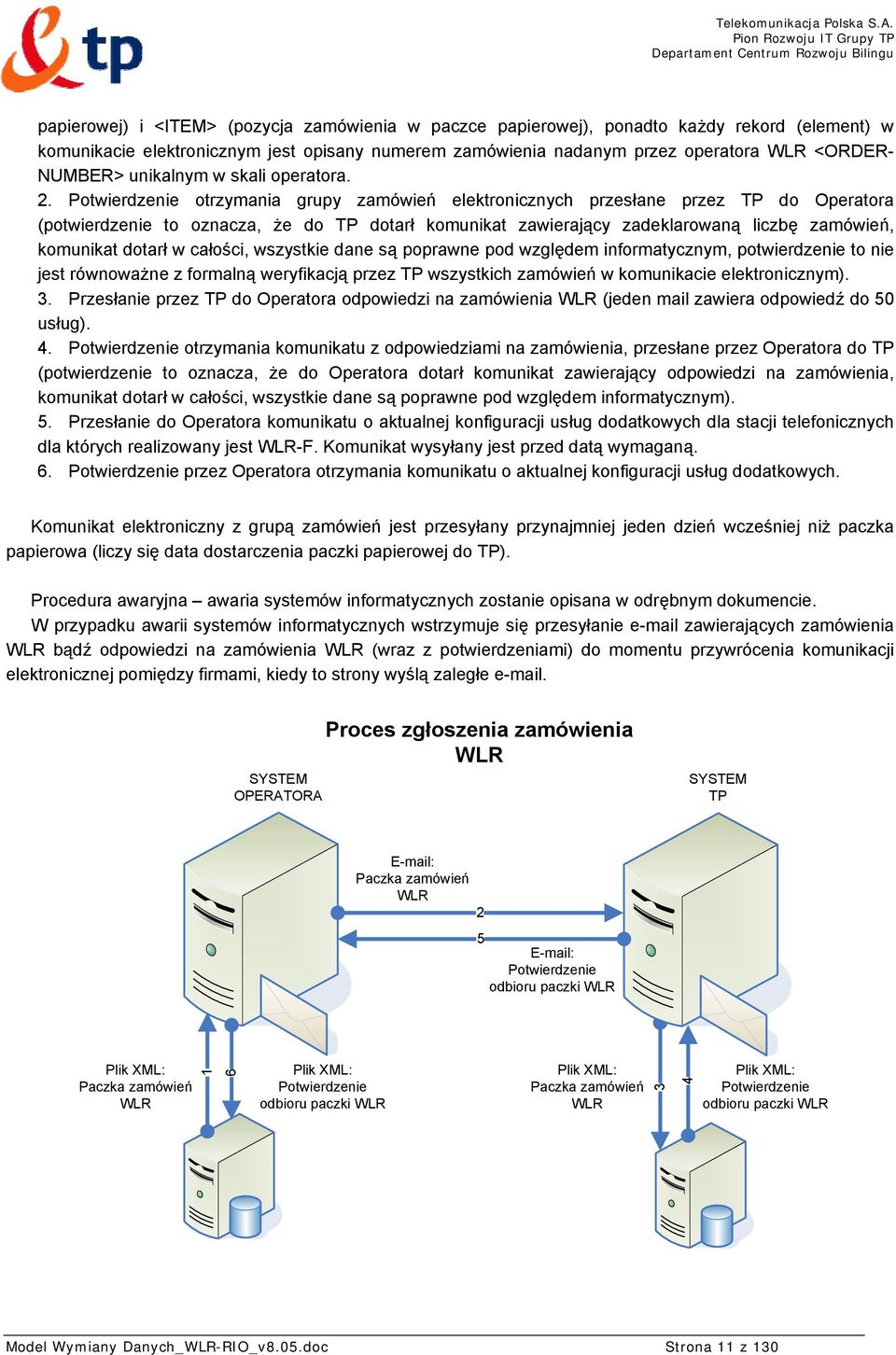 tp

Telekomunikacja Polska S.A.
Pion Rozwoju IT Grupy TP
Departament Centrum Rozwoju Bilingu

papierowej) i <ITEM> (pozycja zamówienia w paczce papierowej), ponadto każdy rekord (element) w komunikacie elektronicznym jest opisany numerem zamówienia nadanym przez operatora WLR <ORDER-NUMBER> unikalnym w skali operatora.
2. Potwierdzenie otrzymania grupy zamówień elektronicznych przesłane przez TP do Operatora (potwierdzenie to oznacza, że do TP dotarł komunikat zawierający zadeklarowaną liczbę zamówień, komunikat dotarł w całości, wszystkie dane są poprawne pod względem informatycznym, potwierdzenie to nie jest równoważne z formalną weryfikacją przez TP wszystkich zamówień w komunikacie elektronicznym).
3. Przesłanie przez TP do Operatora odpowiedzi na zamówienia WLR (jeden mail zawiera odpowiedź do 50 usług).
4. Potwierdzenie otrzymania komunikatu z odpowiedziami na zamówienia, przesłane przez Operatora do TP (potwierdzenie to oznacza, że do Operatora dotarł komunikat zawierający odpowiedzi na zamówienia, komunikat dotarł w całości, wszystkie dane są poprawne pod względem informatycznym).
5. Przesłanie do Operatora komunikatu o aktualnej konfiguracji usług dodatkowych dla stacji telefonicznych dla których realizowany jest WLR-F. Komunikat wysyłany jest przed datą wymaganą.
6. Potwierdzenie przez Operatora otrzymania komunikatu o aktualnej konfiguracji usług dodatkowych.

Komunikat elektroniczny z grupą zamówień jest przesyłany przynajmniej jeden dzień wcześniej niż paczka papierowa (liczy się data dostarczenia paczki papierowej do TP).

Procedura awaryjna – awaria systemów informatycznych zostanie opisana w odrębnym dokumencie.
W przypadku awarii systemów informatycznych wstrzymuje się przesyłanie e-mail zawierających zamówienia WLR bądź odpowiedzi na zamówienia WLR (wraz z potwierdzeniami) do momentu przywrócenia komunikacji elektronicznej pomiędzy firmami, kiedy to strony wyślą zaległe e-mail.

Proces zgłoszenia zamówienia WLR

SYSTEM OPERATORA

SYSTEM TP

E-mail: Paczka zamówień WLR

2

5

E-mail: Potwierdzenie odbioru paczki WLR

Plik XML: Paczka zamówień WLR

1

6

Plik XML: Potwierdzenie odbioru paczki WLR

Plik XML: Paczka zamówień WLR

3

4

Plik XML: Potwierdzenie odbioru paczki WLR

Model Wymiany Danych_WLR-RIO_v8.05.doc
Strona 11 z 130